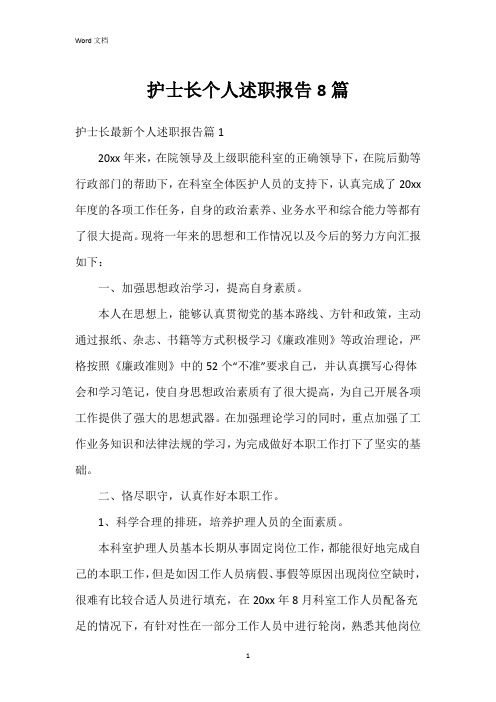 Word 文档

护士长个人述职报告 8 篇

护士长最新个人述职报告篇 1

20xx 年来，在院领导及上级职能科室的正确领导下，在院后勤等行政部门的帮助下，在科室全体医护人员的支持下，认真完成了 20xx 年度的各项工作任务，自身的政治素养、业务水平和综合能力等都有了很大提高。现将一年来的思想和工作情况以及今后的努力方向汇报如下：

一、加强思想政治学习，提高自身素质。

本人在思想上，能够认真贯彻党的基本路线、方针和政策，主动通过报纸、杂志、书籍等方式积极学习《廉政准则》等政治理论，严格按照《廉政准则》中的 52 个“不准”要求自己，并认真撰写心得体会和学习笔记，使自身思想政治素质有了很大提高，为自己开展各项工作提供了强大的思想武器。在加强理论学习的同时，重点加强了工作业务知识和法律法规的学习，为完成做好本职工作打下了坚实的基础。

二、恪尽职守，认真作好本职工作。

1、科学合理的排班，培养护理人员的全面素质。

本科室护理人员基本长期从事固定岗位工作，都能很好地完成自己的本职工作，但是如因工作人员病假、事假等原因出现岗位空缺时，很难有比较合适人员进行填充，在 20xx 年 8 月科室工作人员配备充足的情况下，有针对性在一部分工作人员中进行轮岗，熟悉其他岗位

1